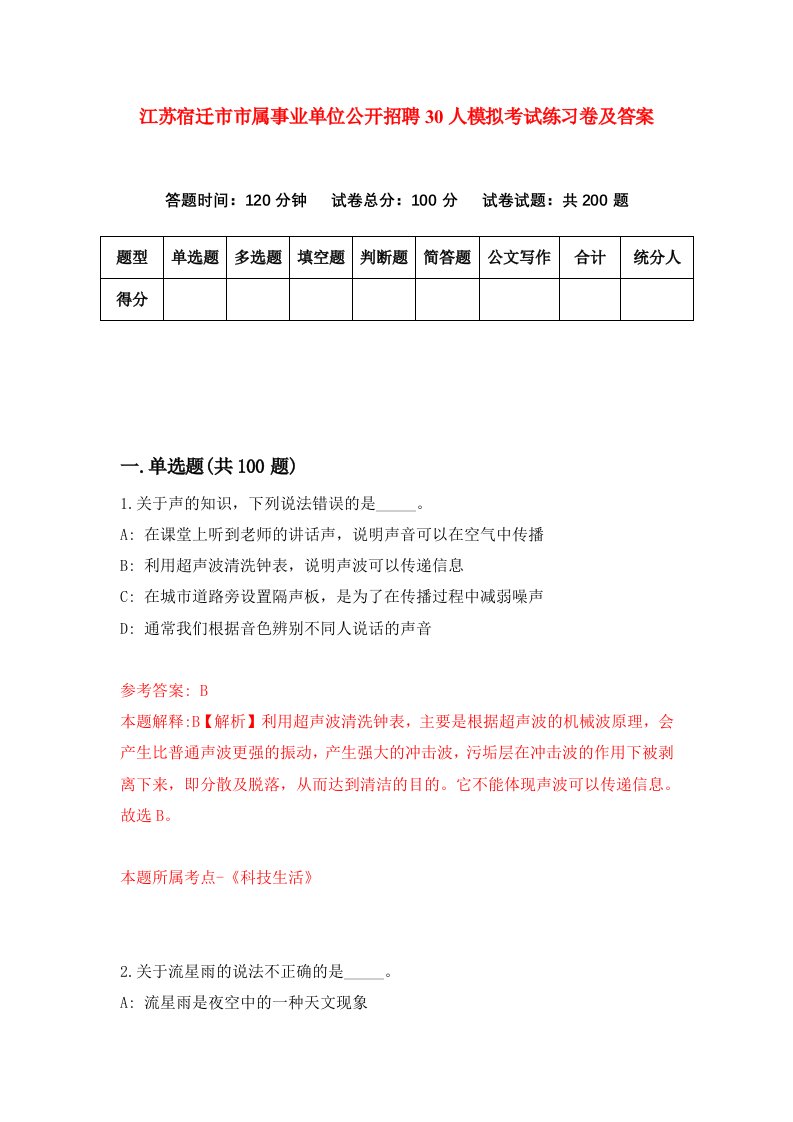 江苏宿迁市市属事业单位公开招聘30人模拟考试练习卷及答案

答题时间：120分钟　试卷总分：100分　试卷试题：共200题

| 题型 | 单选题 | 多选题 | 填空题 | 判断题 | 简答题 | 公文写作 | 合计 | 统分人 |
|---|---|---|---|---|---|---|---|---|
| 得分 | | | | | | | | |

一.单选题(共100题)

1.关于声的知识，下列说法错误的是_____。
A: 在课堂上听到老师的讲话声，说明声音可以在空气中传播
B: 利用超声波清洗钟表，说明声波可以传递信息
C: 在城市道路旁设置隔声板，是为了在传播过程中减弱噪声
D: 通常我们根据音色辨别不同人说话的声音

参考答案: B
本题解释:B【解析】利用超声波清洗钟表，主要是根据超声波的机械波原理，会产生比普通声波更强的振动，产生强大的冲击波，污垢层在冲击波的作用下被剥离下来，即分散及脱落，从而达到清洁的目的。它不能体现声波可以传递信息。故选B。

本题所属考点-《科技生活》

2.关于流星雨的说法不正确的是_____。
A: 流星雨是夜空中的一种天文现象